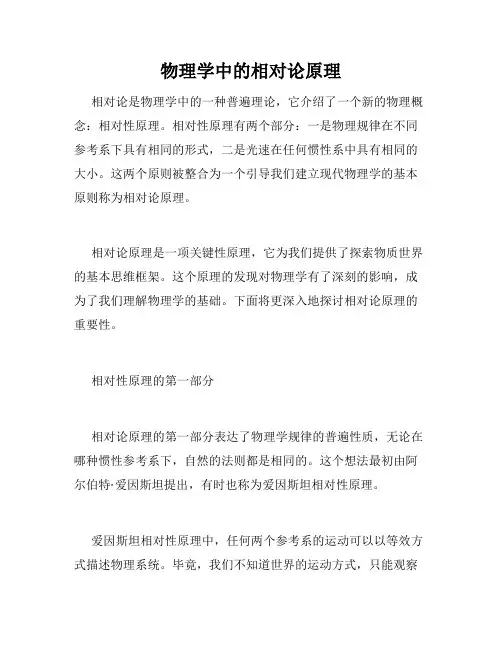 物理学中的相对论原理

相对论是物理学中的一种普遍理论，它介绍了一个新的物理概念：相对性原理。相对性原理有两个部分：一是物理规律在不同参考系下具有相同的形式，二是光速在任何惯性系中具有相同的大小。这两个原则被整合为一个引导我们建立现代物理学的基本原则称为相对论原理。

相对论原理是一项关键性原理，它为我们提供了探索物质世界的基本思维框架。这个原理的发现对物理学有了深刻的影响，成为了我们理解物理学的基础。下面将更深入地探讨相对论原理的重要性。

相对性原理的第一部分

相对论原理的第一部分表达了物理学规律的普遍性质，无论在哪种惯性参考系下，自然的法则都是相同的。这个想法最初由阿尔伯特·爱因斯坦提出，有时也称为爱因斯坦相对性原理。

爱因斯坦相对性原理中，任何两个参考系的运动可以以等效方式描述物理系统。毕竟，我们不知道世界的运动方式，只能观察